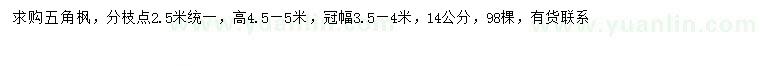 求购五角枫，分枝点2.5米统一，高4.5－5米，冠幅3.5－4米，14公分，98棵，有货联系

www.yuanlin.com